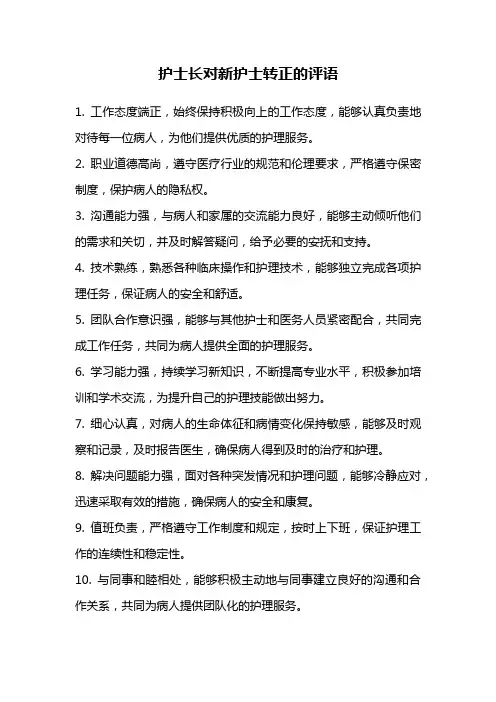 护士长对新护士转正的评语

1. 工作态度端正，始终保持积极向上的工作态度，能够认真负责地对待每一位病人，为他们提供优质的护理服务。

2. 职业道德高尚，遵守医疗行业的规范和伦理要求，严格遵守保密制度，保护病人的隐私权。

3. 沟通能力强，与病人和家属的交流能力良好，能够主动倾听他们的需求和关切，并及时解答疑问，给予必要的安抚和支持。

4. 技术熟练，熟悉各种临床操作和护理技术，能够独立完成各项护理任务，保证病人的安全和舒适。

5. 团队合作意识强，能够与其他护士和医务人员紧密配合，共同完成工作任务，共同为病人提供全面的护理服务。

6. 学习能力强，持续学习新知识，不断提高专业水平，积极参加培训和学术交流，为提升自己的护理技能做出努力。

7. 细心认真，对病人的生命体征和病情变化保持敏感，能够及时观察和记录，及时报告医生，确保病人得到及时的治疗和护理。

8. 解决问题能力强，面对各种突发情况和护理问题，能够冷静应对，迅速采取有效的措施，确保病人的安全和康复。

9. 值班负责，严格遵守工作制度和规定，按时上下班，保证护理工作的连续性和稳定性。

10. 与同事和睦相处，能够积极主动地与同事建立良好的沟通和合作关系，共同为病人提供团队化的护理服务。